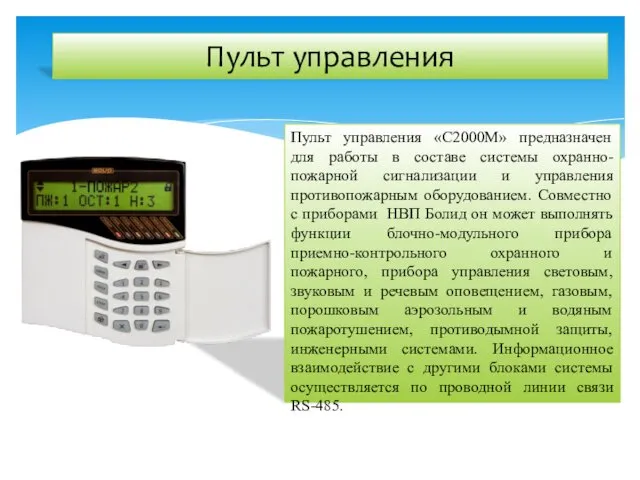 Пульт управления

Пульт управления «С2000М» предназначен для работы в составе системы охранно-пожарной сигнализации и управления противопожарным оборудованием. Совместно с приборами НВП Болид он может выполнять функции блочно-модульного прибора приемно-контрольного охранного и пожарного, прибора управления световым, звуковым и речевым оповещением, газовым, порошковым аэрозольным и водяным пожаротушением, противодымной защиты, инженерными системами. Информационное взаимодействие с другими блоками системы осуществляется по проводной линии связи RS-485.

BOLID

1-ПОЖАР2
ПЖ:1 ОСТ:1 Н:3